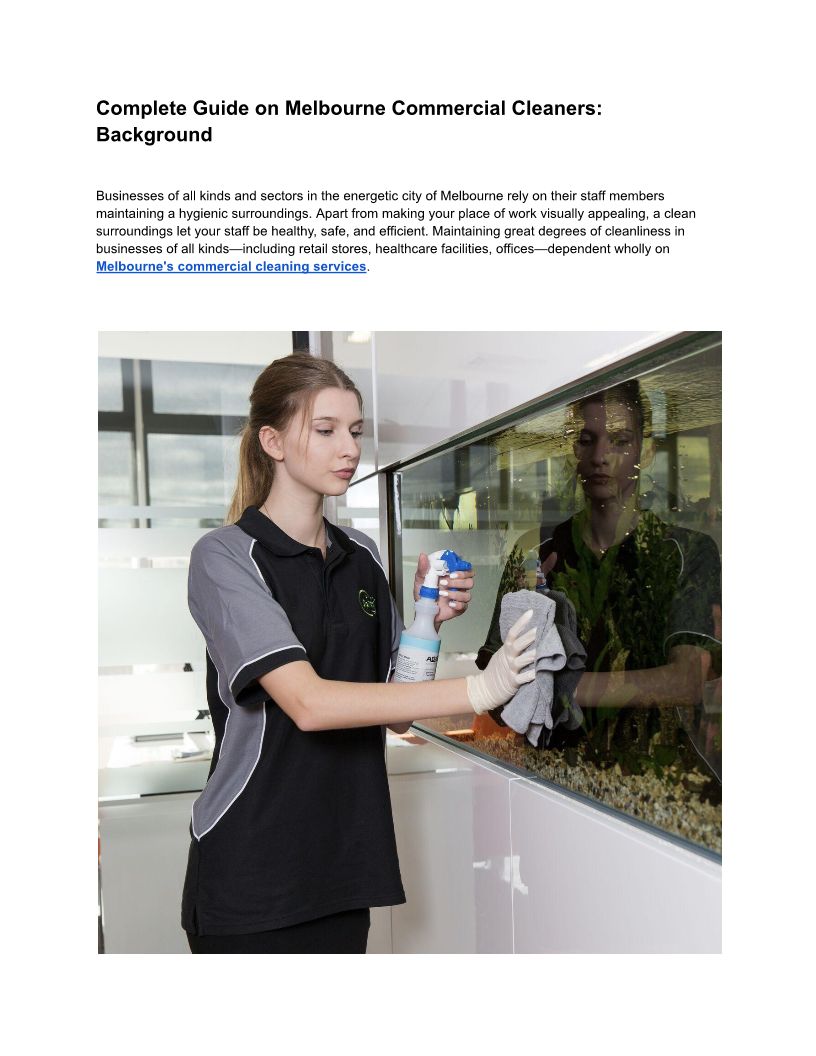 Complete Guide on Melbourne Commercial Cleaners: Background

Businesses of all kinds and sectors in the energetic city of Melbourne rely on their staff members maintaining a hygienic surroundings. Apart from making your place of work visually appealing, a clean surroundings let your staff be healthy, safe, and efficient. Maintaining great degrees of cleanliness in businesses of all kinds—including retail stores, healthcare facilities, offices—dependent wholly on Melbourne's commercial cleaning services.